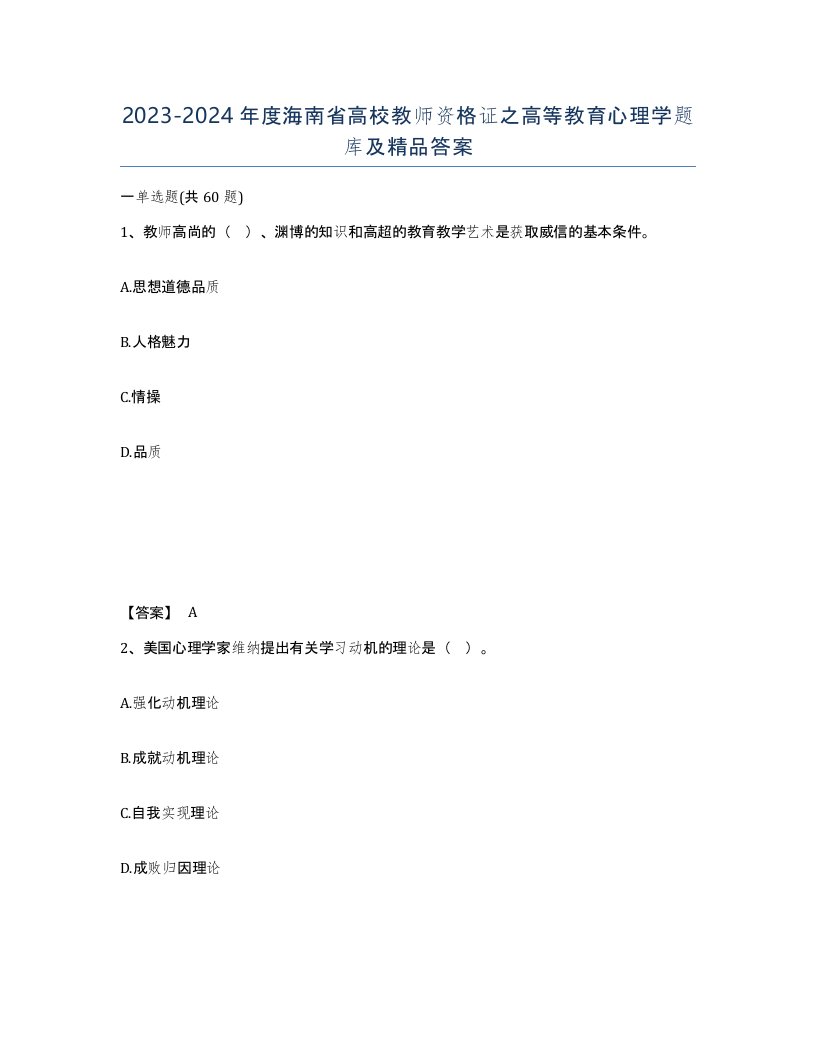 2023-2024年度海南省高校教师资格证之高等教育心理学题库及精品答案

一单选题(共60题)

1、教师高尚的（ ）、渊博的知识和高超的教育教学艺术是获取威信的基本条件。

A.思想道德品质

B.人格魅力

C.情操

D.品质

【答案】 A

2、美国心理学家维纳提出有关学习动机的理论是（ ）。

A.强化动机理论

B.成就动机理论

C.自我实现理论

D.成败归因理论